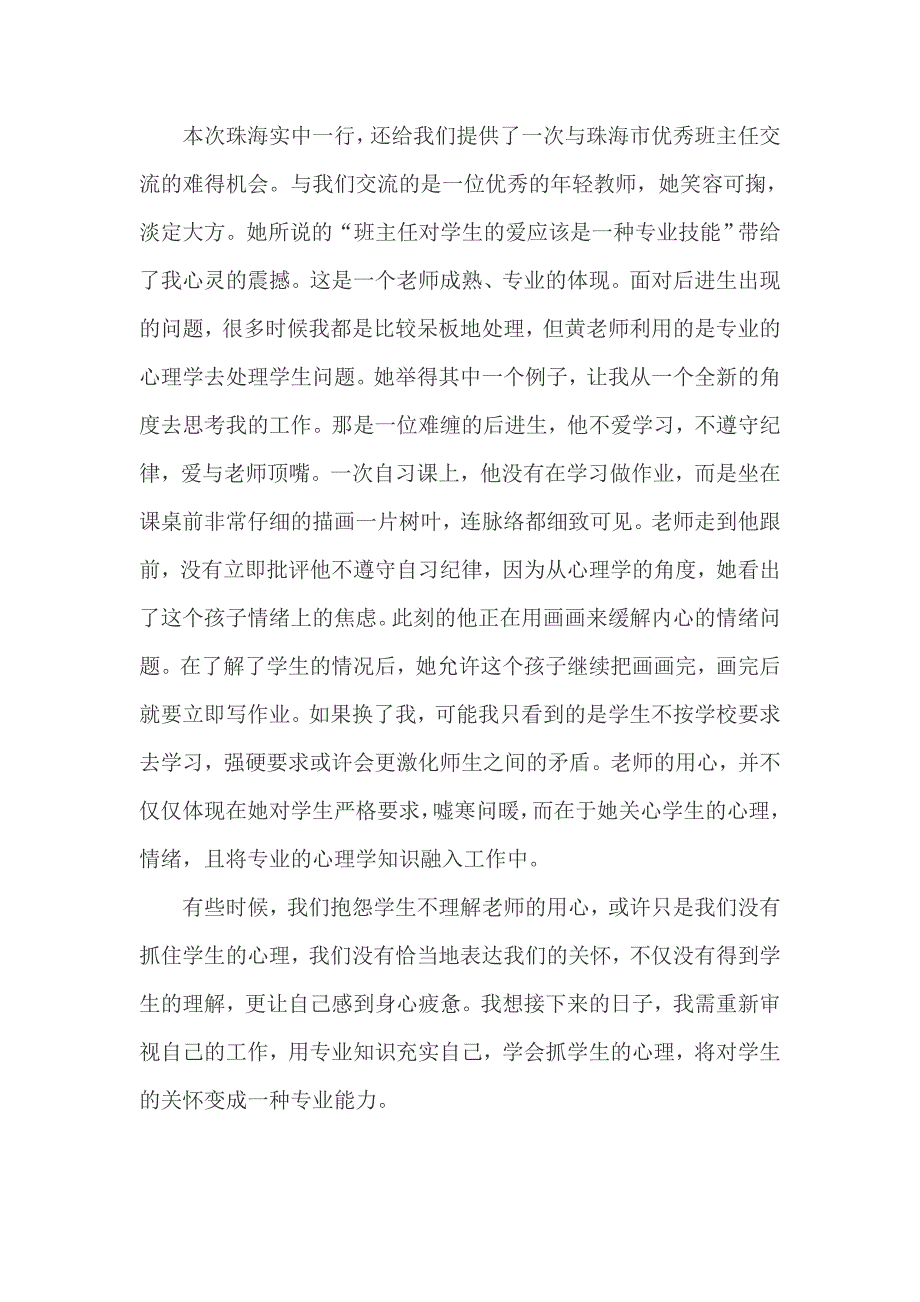 本次珠海实中一行，还给我们提供了一次与珠海市优秀班主任交流的难得机会。与我们交流的是一位优秀的年轻教师，她笑容可掬，淡定大方。她所说的“班主任对学生的爱应该是一种专业技能”带给了我心灵的震撼。这是一个老师成熟、专业的体现。面对后进生出现的问题，很多时候我都是比较呆板地处理，但黄老师利用的是专业的心理学去处理学生问题。她举得其中一个例子，让我从一个全新的角度去思考我的工作。那是一位难缠的后进生，他不爱学习，不遵守纪律，爱与老师顶嘴。一次自习课上，他没有在学习做作业，而是坐在课桌前非常仔细的描画一片树叶，连脉络都细致可见。老师走到他跟前，没有立即批评他不遵守自习纪律，因为从心理学的角度，她看出了这个孩子情绪上的焦虑。此刻的他正在用画画来缓解内心的情绪问题。在了解了学生的情况后，她允许这个孩子继续把画画完，画完后就要立即写作业。如果换了我，可能我只看到的是学生不按学校要求去学习，强硬要求或许会更激化师生之间的矛盾。老师的用心，并不仅仅体现在她对学生严格要求，嘘寒问暖，而在于她关心学生的心理，情绪，且将专业的心理学知识融入工作中。

有些时候，我们抱怨学生不理解老师的用心，或许只是我们没有抓住学生的心理，我们没有恰当地表达我们的关怀，不仅没有得到学生的理解，更让自己感到身心疲惫。我想接下来的日子，我需重新审视自己的工作，用专业知识充实自己，学会抓学生的心理，将对学生的关怀变成一种专业能力。